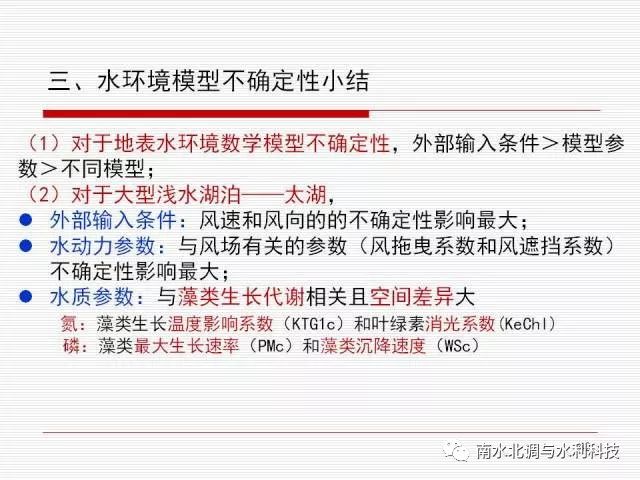 三、水环境模型不确定性小结

（1）对于地表水环境数学模型不确定性，外部输入条件＞模型参数＞不同模型；

（2）对于大型浅水湖泊——太湖，

• 外部输入条件：风速和风向的的不确定性影响最大；
• 水动力参数：与风场有关的参数（风拖曳系数和风遮挡系数）不确定性影响最大；
• 水质参数：与藻类生长代谢相关且空间差异大

氮：藻类生长温度影响系数（KTG1c）和叶绿素消光系数(KeChl)
磷：藻类最大生长速率（PMc）和藻类沉降速度（WSc）

南水北调与水利科技